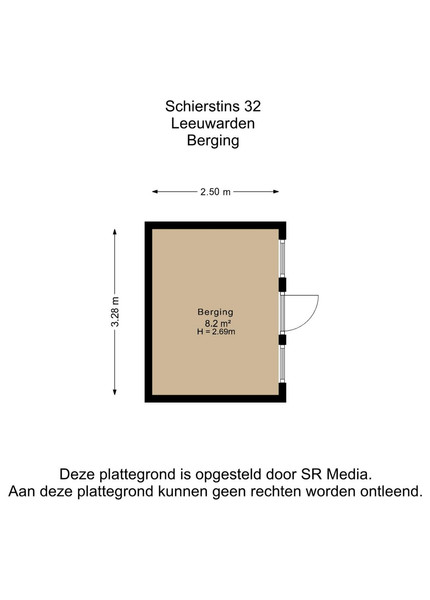 Schierstins 32
Leeuwarden
Berging

2.50 m

3.28 m

Berging
8.2 m²
H = 2.69m

Deze plattegrond is opgesteld door SR Media.
Aan deze plattegrond kunnen geen rechten worden ontleend.